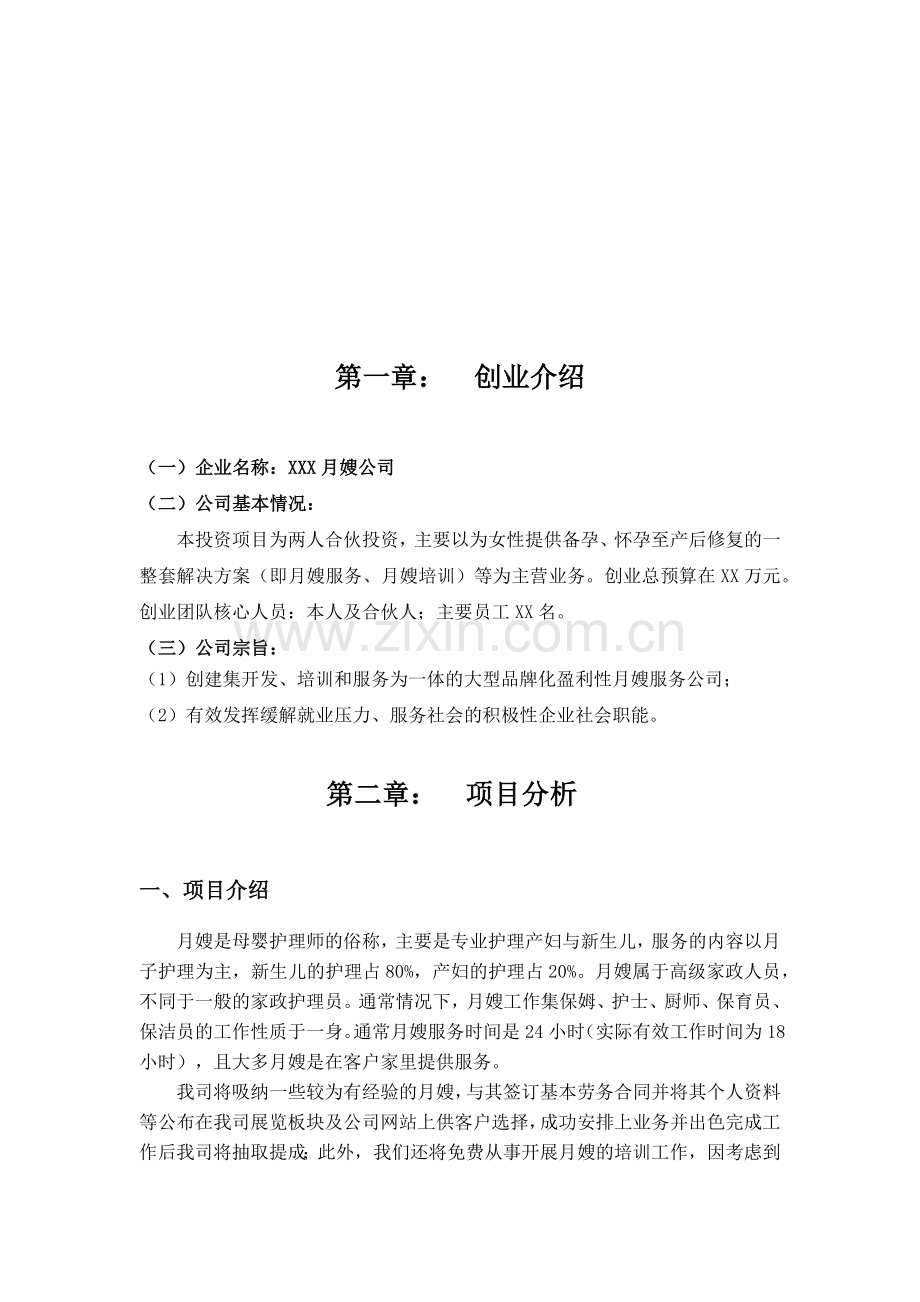 第一章： 创业介绍

（一）企业名称：XXX月嫂公司

（二）公司基本情况：

本投资项目为两人合伙投资，主要以为女性提供备孕、怀孕至产后修复的一整套解决方案（即月嫂服务、月嫂培训）等为主营业务。创业总预算在XX万元。创业团队核心人员：本人及合伙人；主要员工XX名。

（三）公司宗旨：

（1）创建集开发、培训和服务为一体的大型品牌化盈利性月嫂服务公司；

（2）有效发挥缓解就业压力、服务社会的积极性企业社会职能。

第二章： 项目分析

一、项目介绍

月嫂是母婴护理师的俗称，主要是专业护理产妇与新生儿，服务的内容以月子护理为主，新生儿的护理占80%，产妇的护理占20%。月嫂属于高级家政人员，不同于一般的家政护理员。通常情况下，月嫂工作集保姆、护士、厨师、保育员、保洁员的工作性质于一身。通常月嫂服务时间是24小时（实际有效工作时间为18小时），且大多月嫂是在客户家里提供服务。

我司将吸纳一些较为有经验的月嫂，与其签订基本劳务合同并将其个人资料等公布在我司展览板块及公司网站上供客户选择，成功安排上业务并出色完成工作后我司将抽取提成；此外，我们还将免费从事开展月嫂的培训工作，因考虑到

www.zixin.com.cn